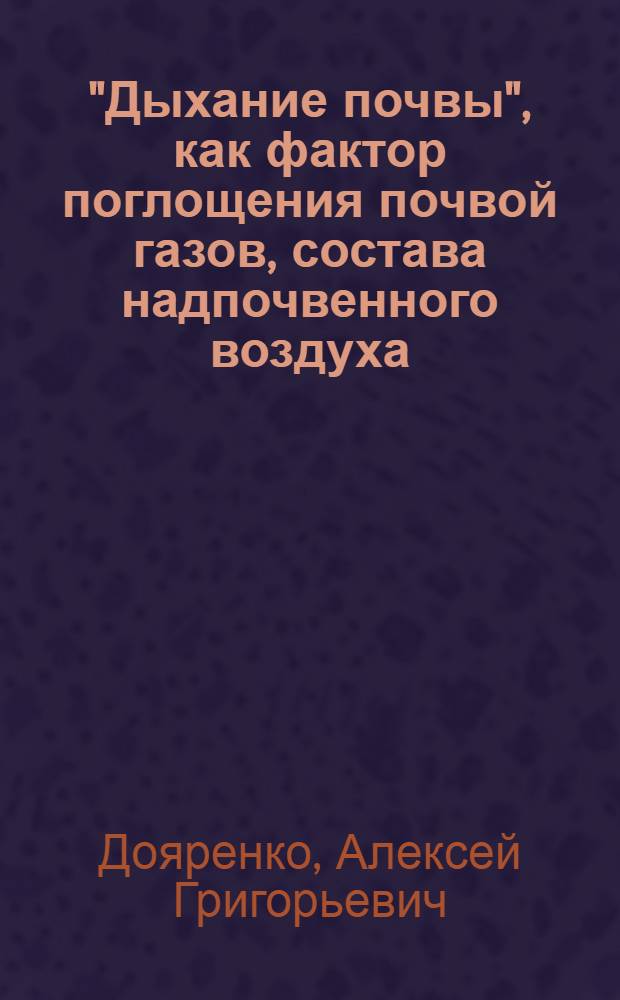 "Дыхание почвы", как фактор поглощения почвой газов, состава надпочвенного воздуха

Дояренко, Алексей Григорьевич